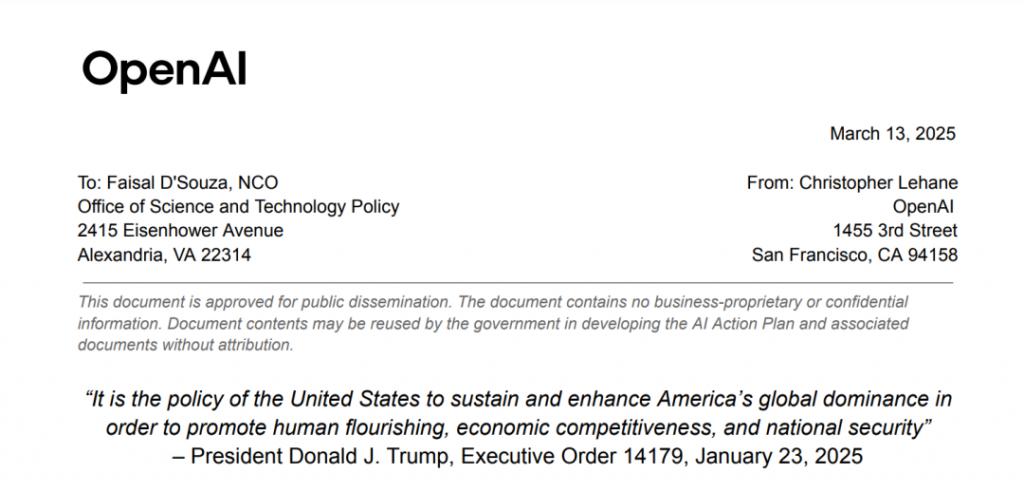 OpenAI

March 13, 2025

To: Faisal D'Souza, NCO
Office of Science and Technology Policy
2415 Eisenhower Avenue
Alexandria, VA 22314

From: Christopher Lehane
OpenAI
1455 3rd Street
San Francisco, CA 94158

This document is approved for public dissemination. The document contains no business-proprietary or confidential information. Document contents may be reused by the government in developing the AI Action Plan and associated documents without attribution.

"It is the policy of the United States to sustain and enhance America's global dominance in order to promote human flourishing, economic competitiveness, and national security"
– President Donald J. Trump, Executive Order 14179, January 23, 2025